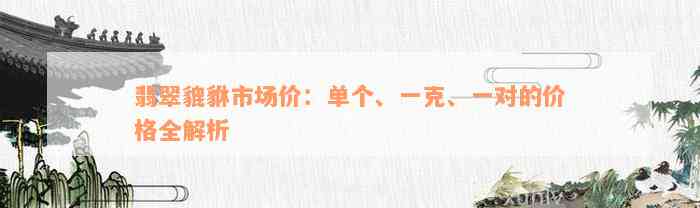 翡翠貔貅市场价：单个、一克、一对的价格全解析